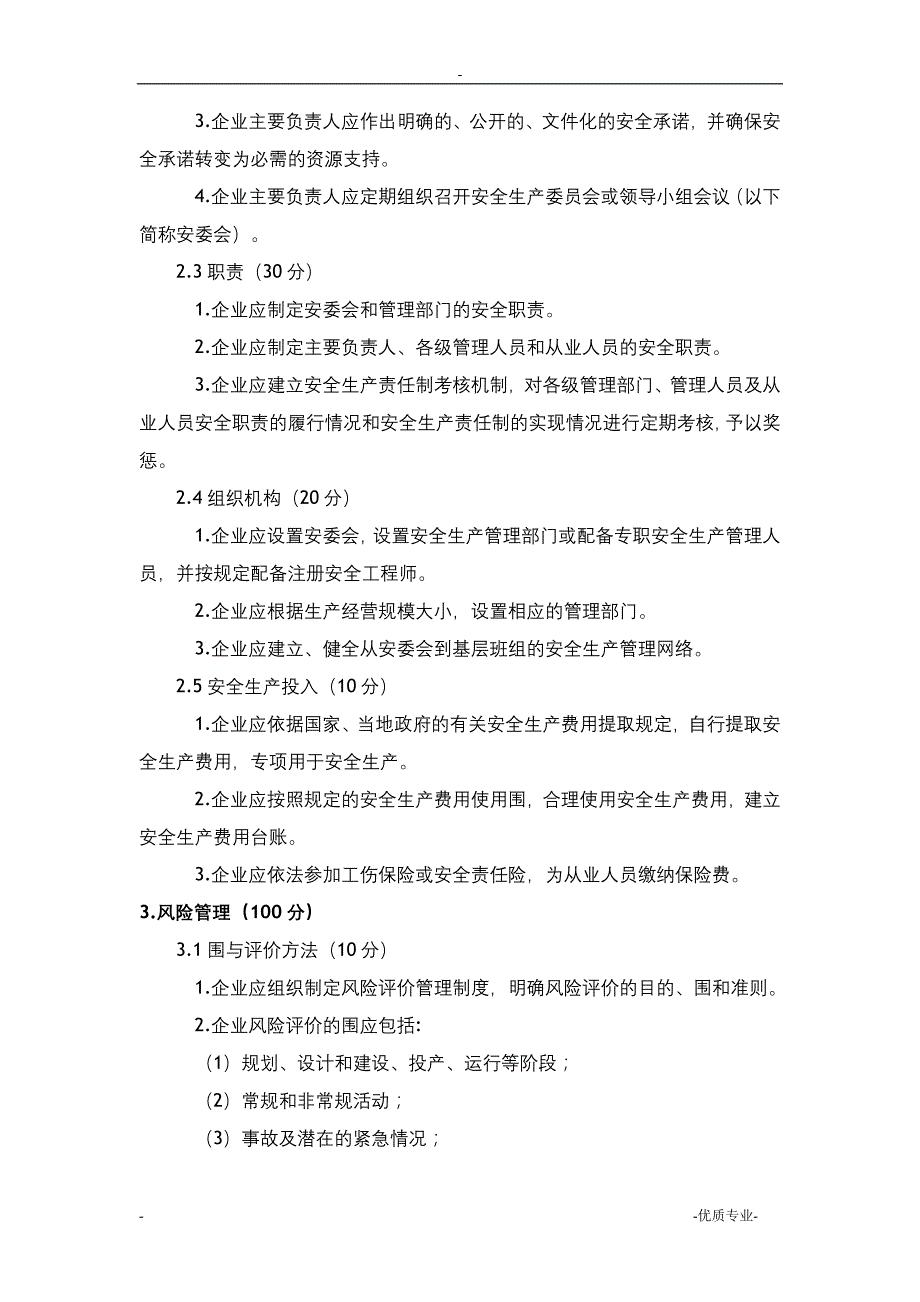 -

3.企业主要负责人应作出明确的、公开的、文件化的安全承诺，并确保安全承诺转变为必需的资源支持。

4.企业主要负责人应定期组织召开安全生产委员会或领导小组会议（以下简称安委会）。

2.3 职责（30 分）

1.企业应制定安委会和管理部门的安全职责。

2.企业应制定主要负责人、各级管理人员和从业人员的安全职责。

3.企业应建立安全生产责任制考核机制，对各级管理部门、管理人员及从业人员安全职责的履行情况和安全生产责任制的实现情况进行定期考核，予以奖惩。

2.4 组织机构（20 分）

1.企业应设置安委会，设置安全生产管理部门或配备专职安全生产管理人员，并按规定配备注册安全工程师。

2.企业应根据生产经营规模大小，设置相应的管理部门。

3.企业应建立、健全从安委会到基层班组的安全生产管理网络。

2.5 安全生产投入（10 分）

1.企业应依据国家、当地政府的有关安全生产费用提取规定，自行提取安全生产费用，专项用于安全生产。

2.企业应按照规定的安全生产费用使用围，合理使用安全生产费用，建立安全生产费用台账。

3.企业应依法参加工伤保险或安全责任险，为从业人员缴纳保险费。

3.风险管理（100 分）

3.1 围与评价方法（10 分）

1.企业应组织制定风险评价管理制度，明确风险评价的目的、围和准则。

2.企业风险评价的围应包括：

（1）规划、设计和建设、投产、运行等阶段；

（2）常规和非常规活动；

（3）事故及潜在的紧急情况；

- -优质专业-